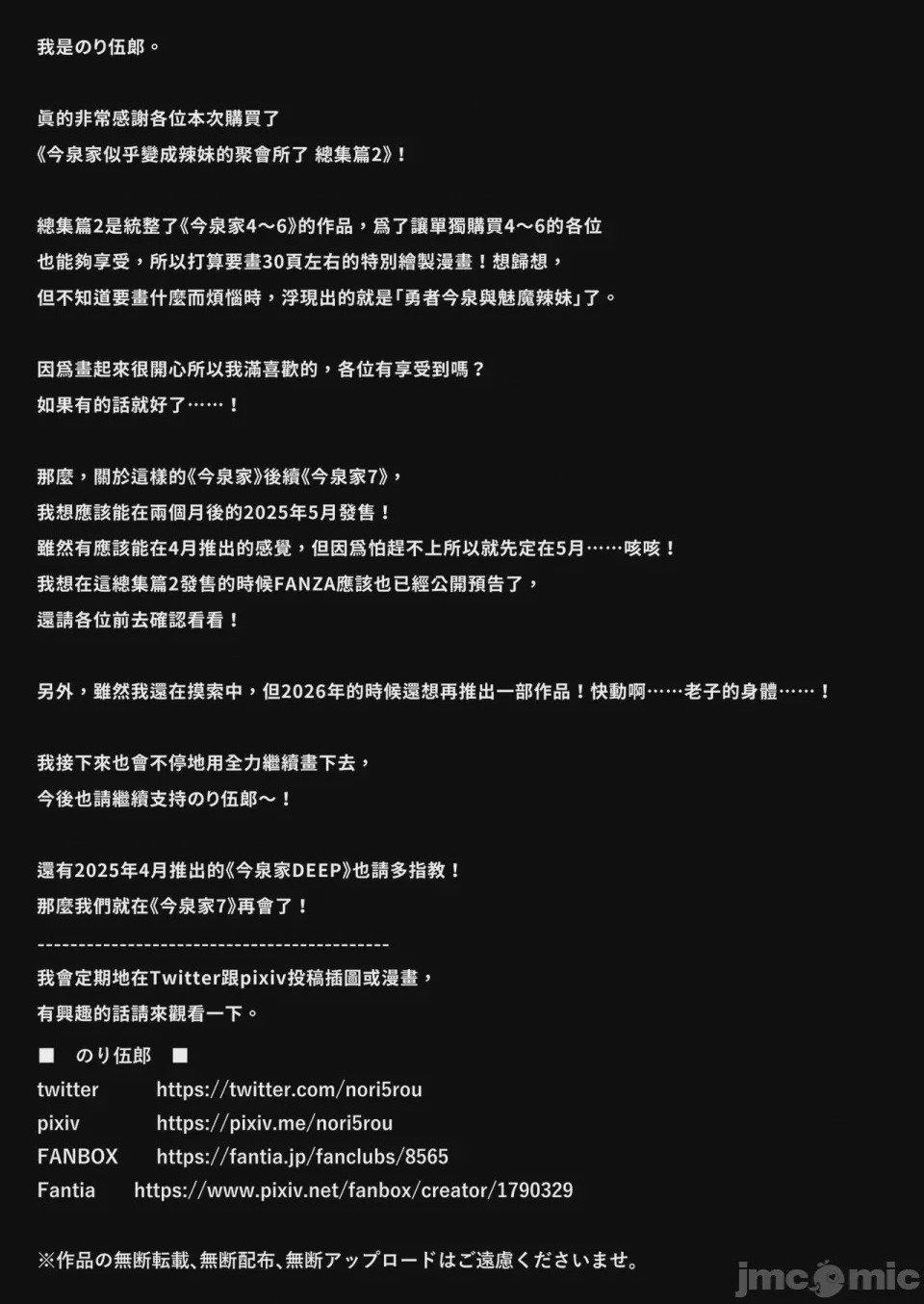 我是のり伍郎。

眞的非常感謝各位本次購買了
《今泉家似乎變成辣妹的聚會所了 總集篇2》！

總集篇2是統整了《今泉家4～6》的作品，爲了讓單獨購買4～6的各位
也能夠享受，所以打算要畫30頁左右的特別繪製漫畫！想歸想，
但不知道要畫什麼而煩惱時，浮現出的就是「勇者今泉與魅魔辣妹」了。

因爲畫起來很開心所以我滿喜歡的，各位有享受到嗎？
如果有的話就好了……！

那麼，關於這樣的《今泉家》後續《今泉家7》，
我想應該能在兩個月後的2025年5月發售！
雖然有應該能在4月推出的感覺，但因爲怕趕不上所以就先定在5月……咳咳！
我想在這總集篇2發售的時候FANZA應該也已經公開預告了，
還請各位前去確認看看！

另外，雖然我還在摸索中，但2026年的時候還想再推出一部作品！快動啊……老子的身體……！

我接下來也會不停地用全力繼續畫下去，
今後也請繼續支持のり伍郎～！

還有2025年4月推出的《今泉家DEEP》也請多指教！
那麼我們就在《今泉家7》再會了！
--------------------------------------------
我會定期地在Twitter跟pixiv投稿插圖或漫畫，
有興趣的話請來觀看一下。

■ のり伍郎 ■
twitter https://twitter.com/nori5rou
pixiv https://pixiv.me/nori5rou
FANBOX https://fantia.jp/fanclubs/8565
Fantia https://www.pixiv.net/fanbox/creator/1790329

※作品の無断転載、無断配布、無断アップロードはご遠慮くださいませ。

jmcomic